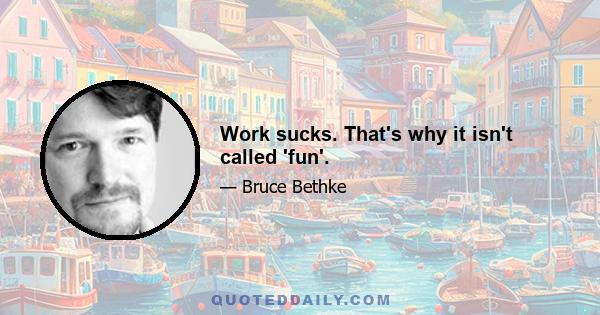 Work sucks. That's why it isn't called 'fun'.

— Bruce Bethke

QUOTEDDAILY.COM